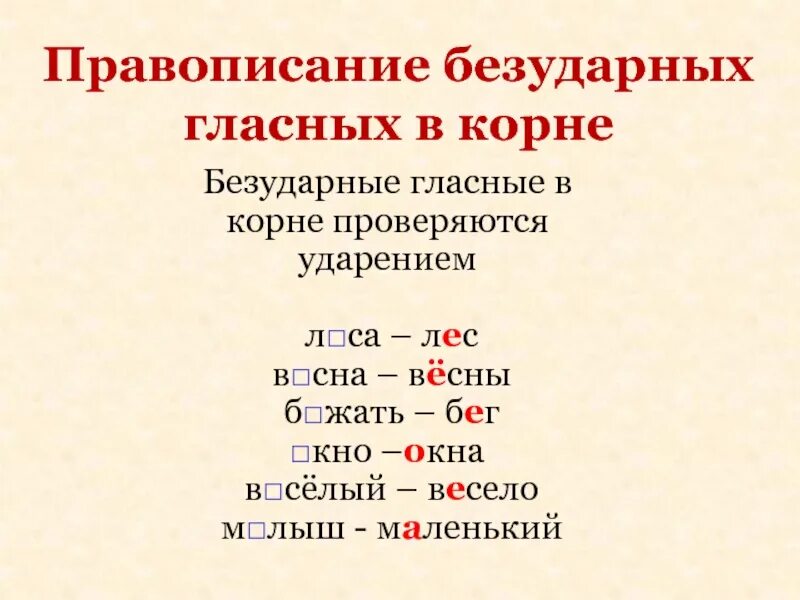 Правописание безударных гласных в корне

Безударные гласные в корне проверяются ударением

л□са – лес
в□сна – вёсны
б□жать – бег
□кно –окна
в□сёлый – весело
м□лыш - маленький